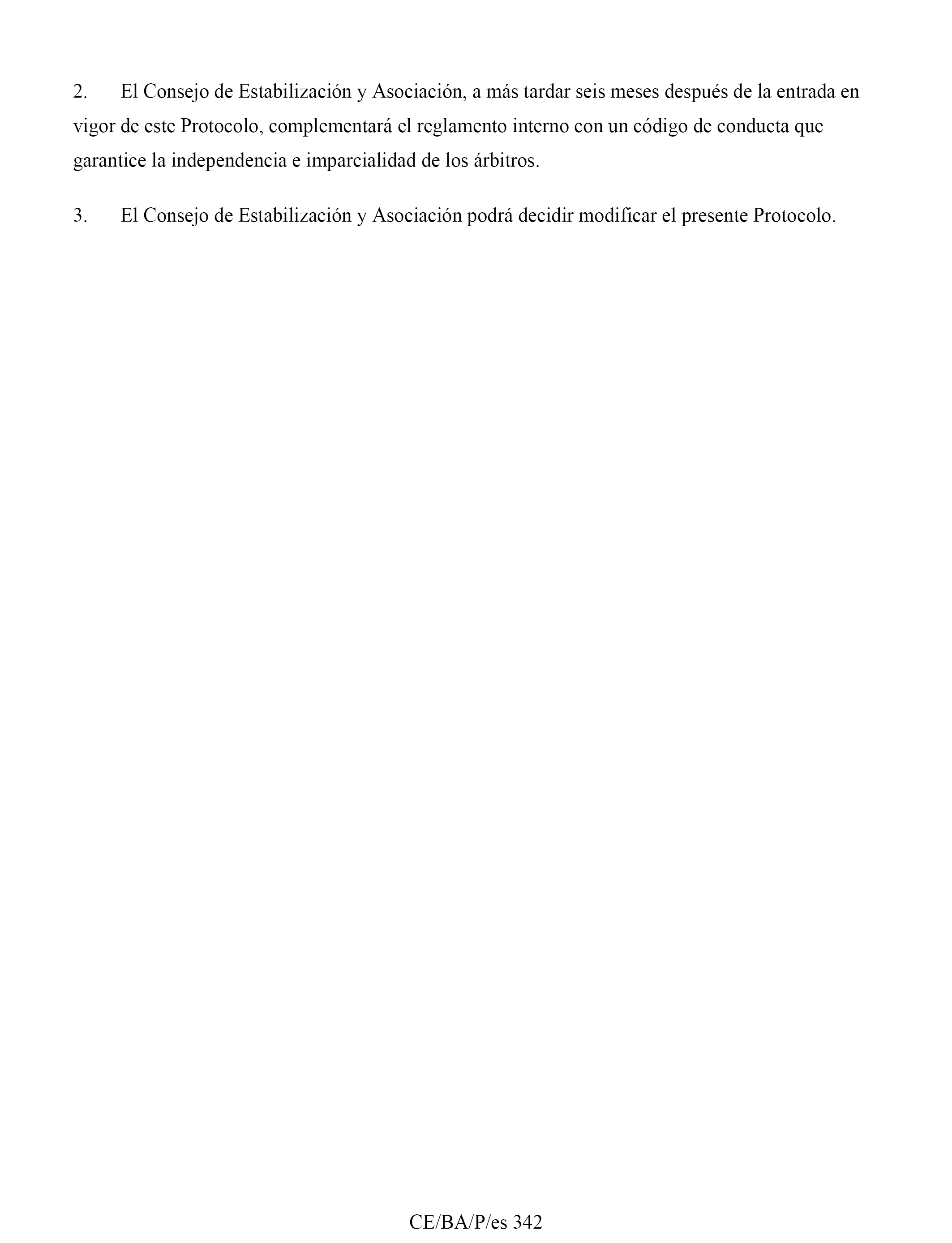 2. El Consejo de Estabilización y Asociación, a más tardar seis meses después de la entrada en vigor de este Protocolo, complementará el reglamento interno con un código de conducta que garantice la independencia e imparcialidad de los árbitros.

3. El Consejo de Estabilización y Asociación podrá decidir modificar el presente Protocolo.

CE/BA/P/es 342